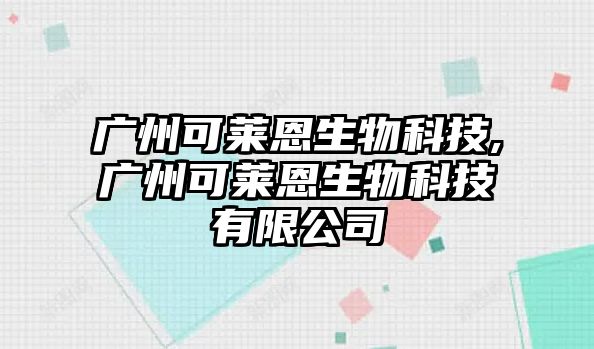 广州可莱恩生物科技,广州可莱恩生物科技有限公司